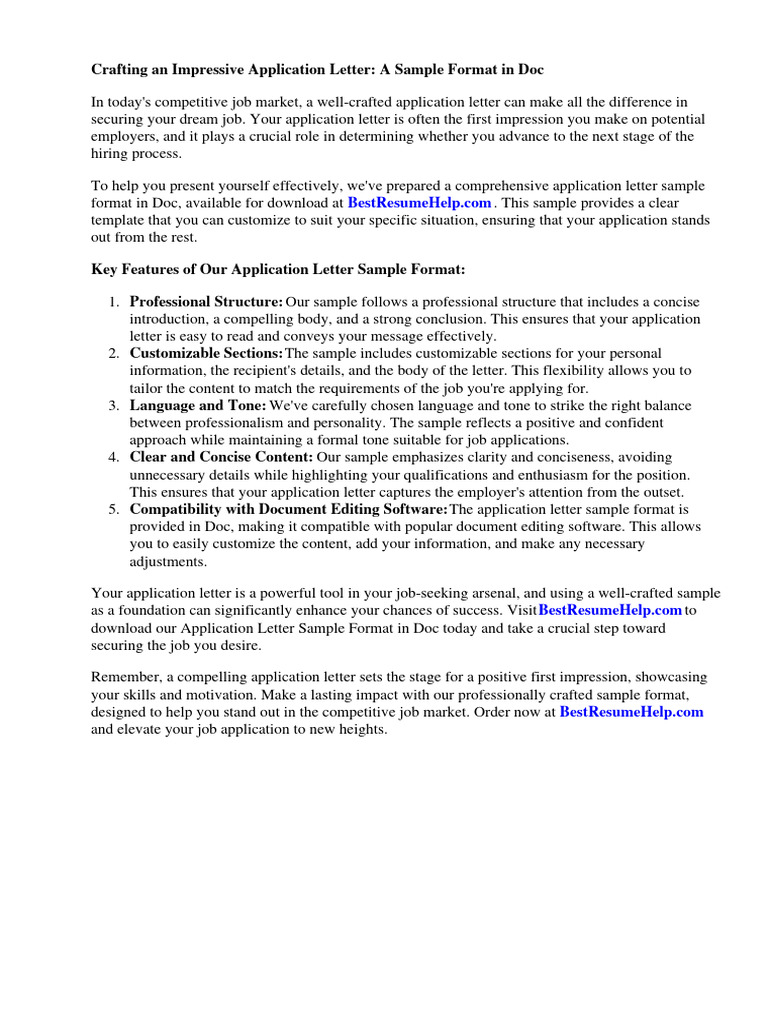 Crafting an Impressive Application Letter: A Sample Format in Doc

In today's competitive job market, a well-crafted application letter can make all the difference in securing your dream job. Your application letter is often the first impression you make on potential employers, and it plays a crucial role in determining whether you advance to the next stage of the hiring process.

To help you present yourself effectively, we've prepared a comprehensive application letter sample format in Doc, available for download at BestResumeHelp.com . This sample provides a clear template that you can customize to suit your specific situation, ensuring that your application stands out from the rest.

Key Features of Our Application Letter Sample Format:

1. Professional Structure: Our sample follows a professional structure that includes a concise introduction, a compelling body, and a strong conclusion. This ensures that your application letter is easy to read and conveys your message effectively.
2. Customizable Sections: The sample includes customizable sections for your personal information, the recipient's details, and the body of the letter. This flexibility allows you to tailor the content to match the requirements of the job you're applying for.
3. Language and Tone: We've carefully chosen language and tone to strike the right balance between professionalism and personality. The sample reflects a positive and confident approach while maintaining a formal tone suitable for job applications.
4. Clear and Concise Content: Our sample emphasizes clarity and conciseness, avoiding unnecessary details while highlighting your qualifications and enthusiasm for the position. This ensures that your application letter captures the employer's attention from the outset.
5. Compatibility with Document Editing Software: The application letter sample format is provided in Doc, making it compatible with popular document editing software. This allows you to easily customize the content, add your information, and make any necessary adjustments.

Your application letter is a powerful tool in your job-seeking arsenal, and using a well-crafted sample as a foundation can significantly enhance your chances of success. Visit BestResumeHelp.com to download our Application Letter Sample Format in Doc today and take a crucial step toward securing the job you desire.

Remember, a compelling application letter sets the stage for a positive first impression, showcasing your skills and motivation. Make a lasting impact with our professionally crafted sample format, designed to help you stand out in the competitive job market. Order now at BestResumeHelp.com and elevate your job application to new heights.